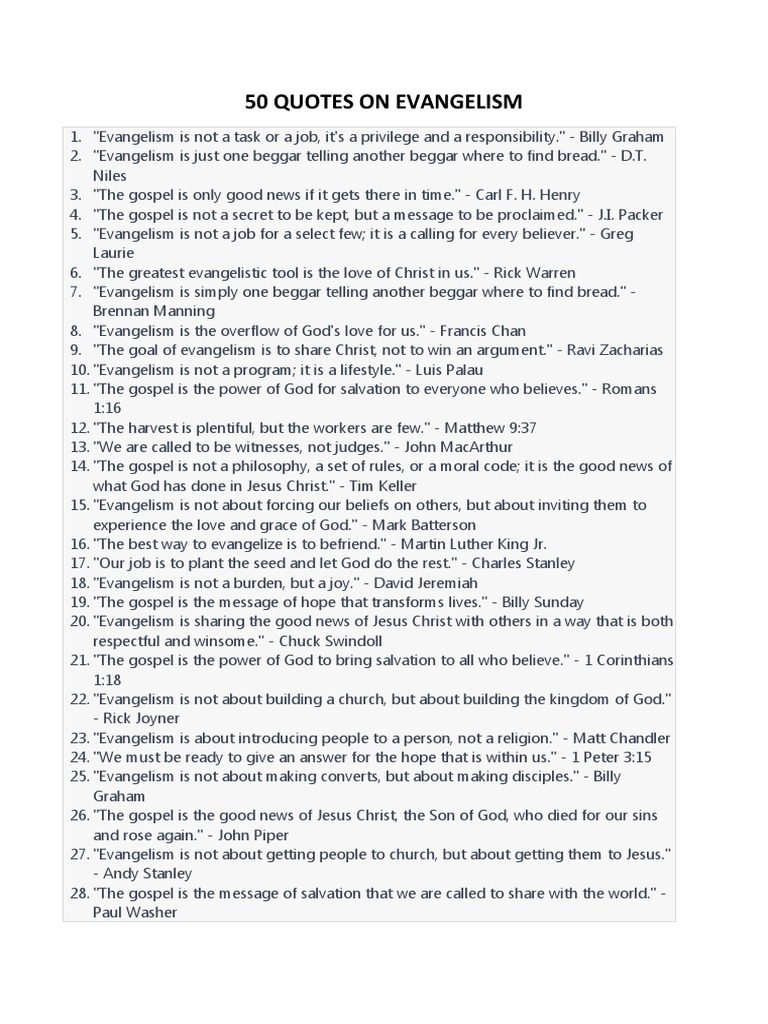 50 QUOTES ON EVANGELISM

1. "Evangelism is not a task or a job, it's a privilege and a responsibility." - Billy Graham
2. "Evangelism is just one beggar telling another beggar where to find bread." - D.T. Niles
3. "The gospel is only good news if it gets there in time." - Carl F. H. Henry
4. "The gospel is not a secret to be kept, but a message to be proclaimed." - J.I. Packer
5. "Evangelism is not a job for a select few; it is a calling for every believer." - Greg Laurie
6. "The greatest evangelistic tool is the love of Christ in us." - Rick Warren
7. "Evangelism is simply one beggar telling another beggar where to find bread." - Brennan Manning
8. "Evangelism is the overflow of God's love for us." - Francis Chan
9. "The goal of evangelism is to share Christ, not to win an argument." - Ravi Zacharias
10. "Evangelism is not a program; it is a lifestyle." - Luis Palau
11. "The gospel is the power of God for salvation to everyone who believes." - Romans 1:16
12. "The harvest is plentiful, but the workers are few." - Matthew 9:37
13. "We are called to be witnesses, not judges." - John MacArthur
14. "The gospel is not a philosophy, a set of rules, or a moral code; it is the good news of what God has done in Jesus Christ." - Tim Keller
15. "Evangelism is not about forcing our beliefs on others, but about inviting them to experience the love and grace of God." - Mark Batterson
16. "The best way to evangelize is to befriend." - Martin Luther King Jr.
17. "Our job is to plant the seed and let God do the rest." - Charles Stanley
18. "Evangelism is not a burden, but a joy." - David Jeremiah
19. "The gospel is the message of hope that transforms lives." - Billy Sunday
20. "Evangelism is sharing the good news of Jesus Christ with others in a way that is both respectful and winsome." - Chuck Swindoll
21. "The gospel is the power of God to bring salvation to all who believe." - 1 Corinthians 1:18
22. "Evangelism is not about building a church, but about building the kingdom of God." - Rick Joyner
23. "Evangelism is about introducing people to a person, not a religion." - Matt Chandler
24. "We must be ready to give an answer for the hope that is within us." - 1 Peter 3:15
25. "Evangelism is not about making converts, but about making disciples." - Billy Graham
26. "The gospel is the good news of Jesus Christ, the Son of God, who died for our sins and rose again." - John Piper
27. "Evangelism is not about getting people to church, but about getting them to Jesus." - Andy Stanley
28. "The gospel is the message of salvation that we are called to share with the world." - Paul Washer